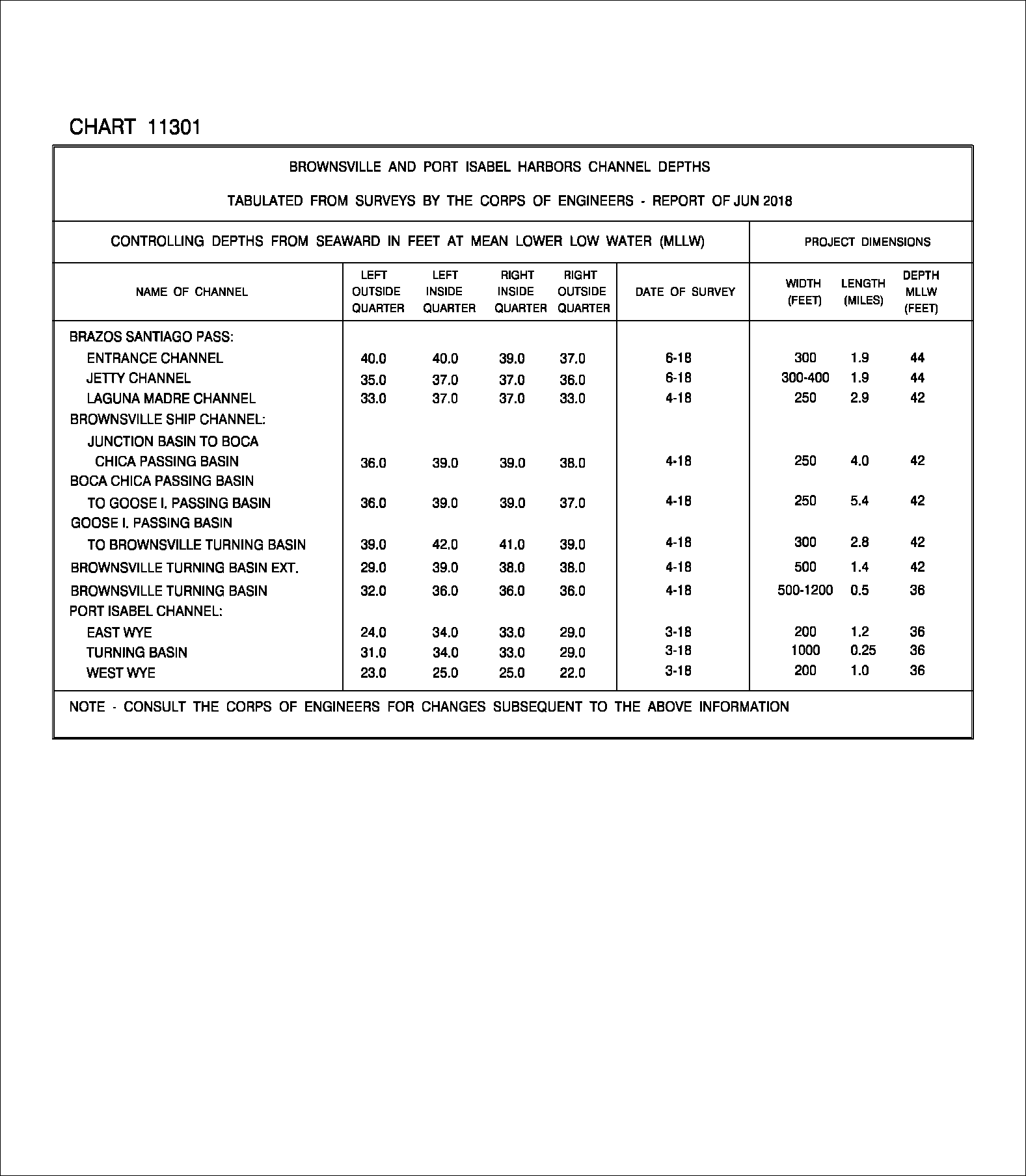 CHART 11301

BROWNSVILLE AND PORT ISABEL HARBORS CHANNEL DEPTHS

TABULATED FROM SURVEYS BY THE CORPS OF ENGINEERS - REPORT OF JUN 2018

CONTROLLING DEPTHS FROM SEAWARD IN FEET AT MEAN LOWER LOW WATER (MLLW)

PROJECT DIMENSIONS

| NAME OF CHANNEL | LEFT OUTSIDE QUARTER | LEFT INSIDE QUARTER | RIGHT INSIDE QUARTER | RIGHT OUTSIDE QUARTER | DATE OF SURVEY | WIDTH (FEET) | LENGTH (MILES) | DEPTH MLLW (FEET) |
|---|---|---|---|---|---|---|---|---|
| BRAZOS SANTIAGO PASS: | | | | | | | | |
| ENTRANCE CHANNEL | 40.0 | 40.0 | 39.0 | 37.0 | 6-18 | 300 | 1.9 | 44 |
| JETTY CHANNEL | 35.0 | 37.0 | 37.0 | 36.0 | 6-18 | 300-400 | 1.9 | 44 |
| LAGUNA MADRE CHANNEL | 33.0 | 37.0 | 37.0 | 33.0 | 4-18 | 250 | 2.9 | 42 |
| BROWNSVILLE SHIP CHANNEL: | | | | | | | | |
| JUNCTION BASIN TO BOCA CHICA PASSING BASIN | 36.0 | 39.0 | 39.0 | 38.0 | 4-18 | 250 | 4.0 | 42 |
| BOCA CHICA PASSING BASIN TO GOOSE I. PASSING BASIN | 36.0 | 39.0 | 39.0 | 37.0 | 4-18 | 250 | 5.4 | 42 |
| GOOSE I. PASSING BASIN TO BROWNSVILLE TURNING BASIN | 39.0 | 42.0 | 41.0 | 39.0 | 4-18 | 300 | 2.8 | 42 |
| BROWNSVILLE TURNING BASIN EXT. | 29.0 | 39.0 | 38.0 | 38.0 | 4-18 | 500 | 1.4 | 42 |
| BROWNSVILLE TURNING BASIN | 32.0 | 36.0 | 36.0 | 36.0 | 4-18 | 500-1200 | 0.5 | 36 |
| PORT ISABEL CHANNEL: | | | | | | | | |
| EAST WYE | 24.0 | 34.0 | 33.0 | 29.0 | 3-18 | 200 | 1.2 | 36 |
| TURNING BASIN | 31.0 | 34.0 | 33.0 | 29.0 | 3-18 | 1000 | 0.25 | 36 |
| WEST WYE | 23.0 | 25.0 | 25.0 | 22.0 | 3-18 | 200 | 1.0 | 36 |

NOTE - CONSULT THE CORPS OF ENGINEERS FOR CHANGES SUBSEQUENT TO THE ABOVE INFORMATION